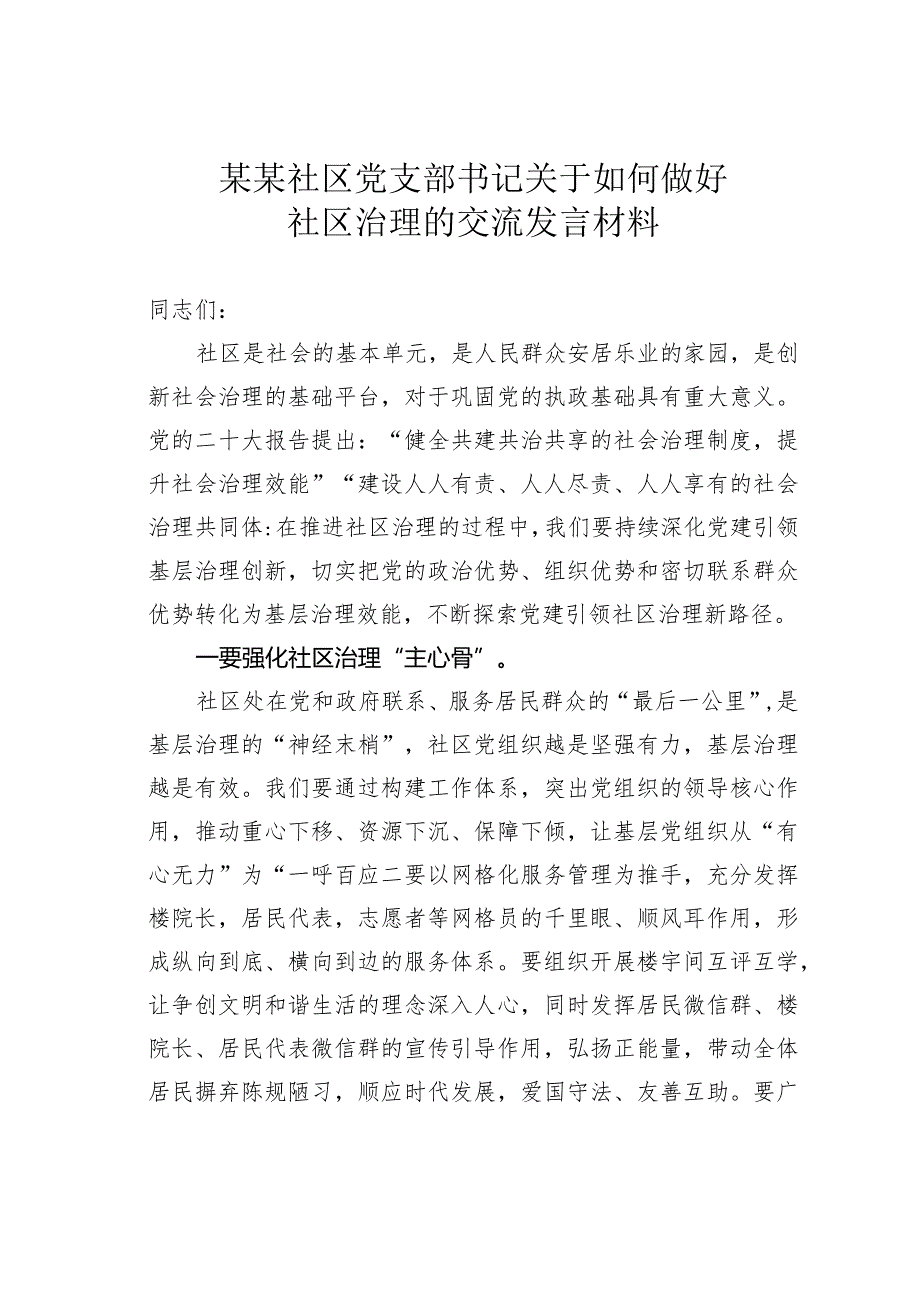 某某社区党支部书记关于如何做好社区治理的交流发言材料

同志们：

社区是社会的基本单元，是人民群众安居乐业的家园，是创新社会治理的基础平台，对于巩固党的执政基础具有重大意义。党的二十大报告提出：“健全共建共治共享的社会治理制度，提升社会治理效能”“建设人人有责、人人尽责、人人享有的社会治理共同体:在推进社区治理的过程中，我们要持续深化党建引领基层治理创新，切实把党的政治优势、组织优势和密切联系群众优势转化为基层治理效能，不断探索党建引领社区治理新路径。

一要强化社区治理“主心骨”。

社区处在党和政府联系、服务居民群众的“最后一公里”，是基层治理的“神经末梢”，社区党组织越是坚强有力，基层治理越是有效。我们要通过构建工作体系，突出党组织的领导核心作用，推动重心下移、资源下沉、保障下倾，让基层党组织从“有心无力”为“一呼百应二要以网格化服务管理为推手，充分发挥楼院长，居民代表，志愿者等网格员的千里眼、顺风耳作用，形成纵向到底、横向到边的服务体系。要组织开展楼宇间互评互学，让争创文明和谐生活的理念深入人心，同时发挥居民微信群、楼院长、居民代表微信群的宣传引导作用，弘扬正能量，带动全体居民摒弃陈规陋习，顺应时代发展，爱国守法、友善互助。要广